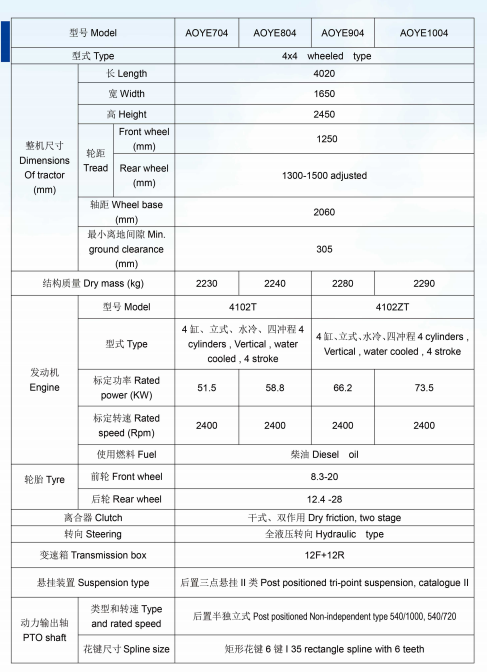 | 型号 Model | | | AOYE704 | AOYE804 | AOYE904 | AOYE1004 |
|---|---|---|---|---|---|---|
| 型式 Type | | | 4x4 wheeled type | | | |
| 整机尺寸 Dimensions Of tractor (mm) | 长 Length | | 4020 | | | |
| | 宽 Width | | 1650 | | | |
| | 高 Height | | 2450 | | | |
| | 轮距 Tread | Front wheel (mm) | 1250 | | | |
| | | Rear wheel (mm) | 1300-1500 adjusted | | | |
| | 轴距 Wheel base (mm) | | 2060 | | | |
| | 最小离地间隙 Min. ground clearance (mm) | | 305 | | | |
| 结构质量 Dry mass (kg) | | | 2230 | 2240 | 2280 | 2290 |
| 发动机 Engine | 型号 Model | | 4102T | | 4102ZT | |
| | 型式 Type | | 4 缸、立式、水冷、四冲程 4 cylinders , Vertical , water cooled , 4 stroke | | 4 缸、立式、水冷、四冲程 4 cylinders , Vertical , water cooled , 4 stroke | |
| | 标定功率 Rated power (KW) | | 51.5 | 58.8 | 66.2 | 73.5 |
| | 标定转速 Rated speed (Rpm) | | 2400 | 2400 | 2400 | 2400 |
| | 使用燃料 Fuel | | 柴油 Diesel oil | | | |
| 轮胎 Tyre | 前轮 Front wheel | | 8.3-20 | | | |
| | 后轮 Rear wheel | | 12.4 -28 | | | |
| 离合器 Clutch | | | 干式、双作用 Dry friction, two stage | | | |
| 转向 Steering | | | 全液压转向 Hydraulic type | | | |
| 变速箱 Transmission box | | | 12F+12R | | | |
| 悬挂装置 Suspension type | | | 后置三点悬挂 II 类 Post positioned tri-point suspension, catalogue II | | | |
| 动力输出轴 PTO shaft | 类型和转速 Type and rated speed | | 后置半独立式 Post positioned Non-independent type 540/1000, 540/720 | | | |
| | 花键尺寸 Spline size | | 矩形花键 6 键 I 35 rectangle spline with 6 teeth | | | |